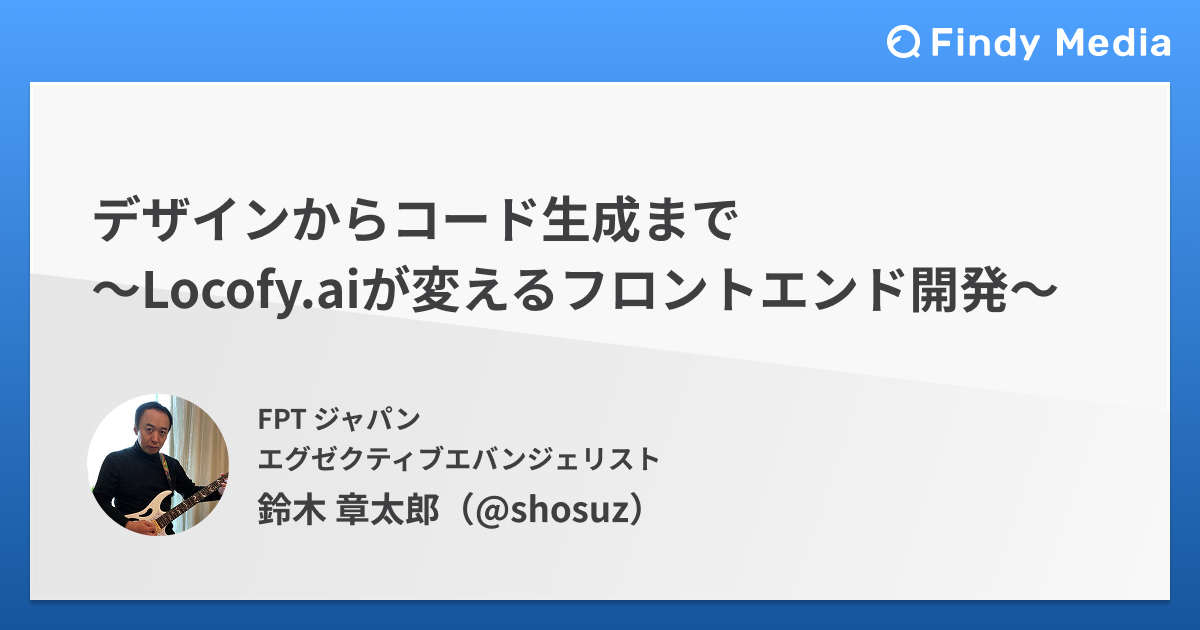 Findy Media

デザインからコード生成まで
〜Locofy.aiが変えるフロントエンド開発〜

FPT ジャパン
エグゼクティブエバンジェリスト
鈴木 章太郎（@shosuz）